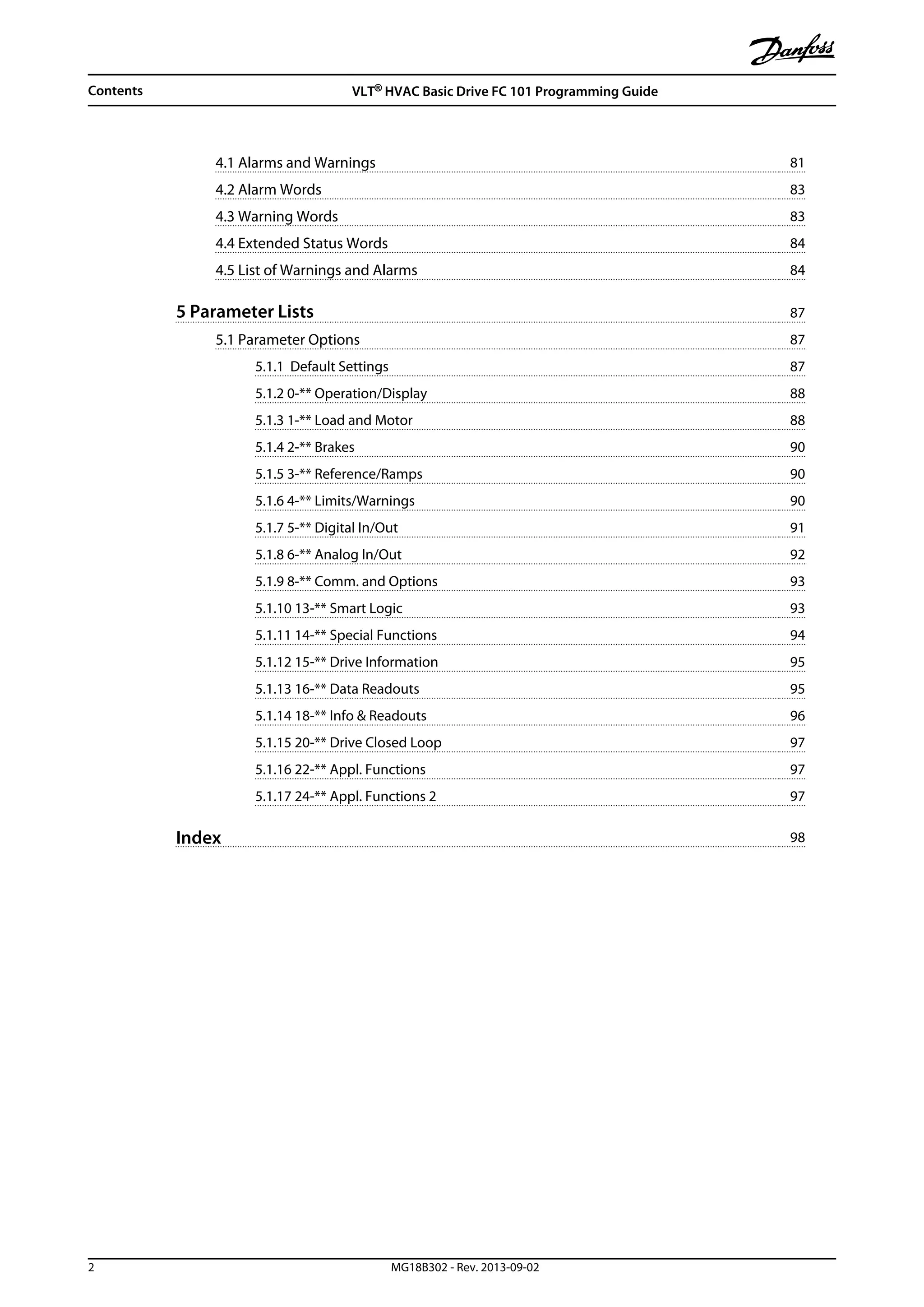 Danfoss

Contents VLT® HVAC Basic Drive FC 101 Programming Guide

4.1 Alarms and Warnings 81
4.2 Alarm Words 83
4.3 Warning Words 83
4.4 Extended Status Words 84
4.5 List of Warnings and Alarms 84

5 Parameter Lists 87
5.1 Parameter Options 87
5.1.1 Default Settings 87
5.1.2 0-** Operation/Display 88
5.1.3 1-** Load and Motor 88
5.1.4 2-** Brakes 90
5.1.5 3-** Reference/Ramps 90
5.1.6 4-** Limits/Warnings 90
5.1.7 5-** Digital In/Out 91
5.1.8 6-** Analog In/Out 92
5.1.9 8-** Comm. and Options 93
5.1.10 13-** Smart Logic 93
5.1.11 14-** Special Functions 94
5.1.12 15-** Drive Information 95
5.1.13 16-** Data Readouts 95
5.1.14 18-** Info & Readouts 96
5.1.15 20-** Drive Closed Loop 97
5.1.16 22-** Appl. Functions 97
5.1.17 24-** Appl. Functions 2 97

Index 98

2 MG18B302 - Rev. 2013-09-02